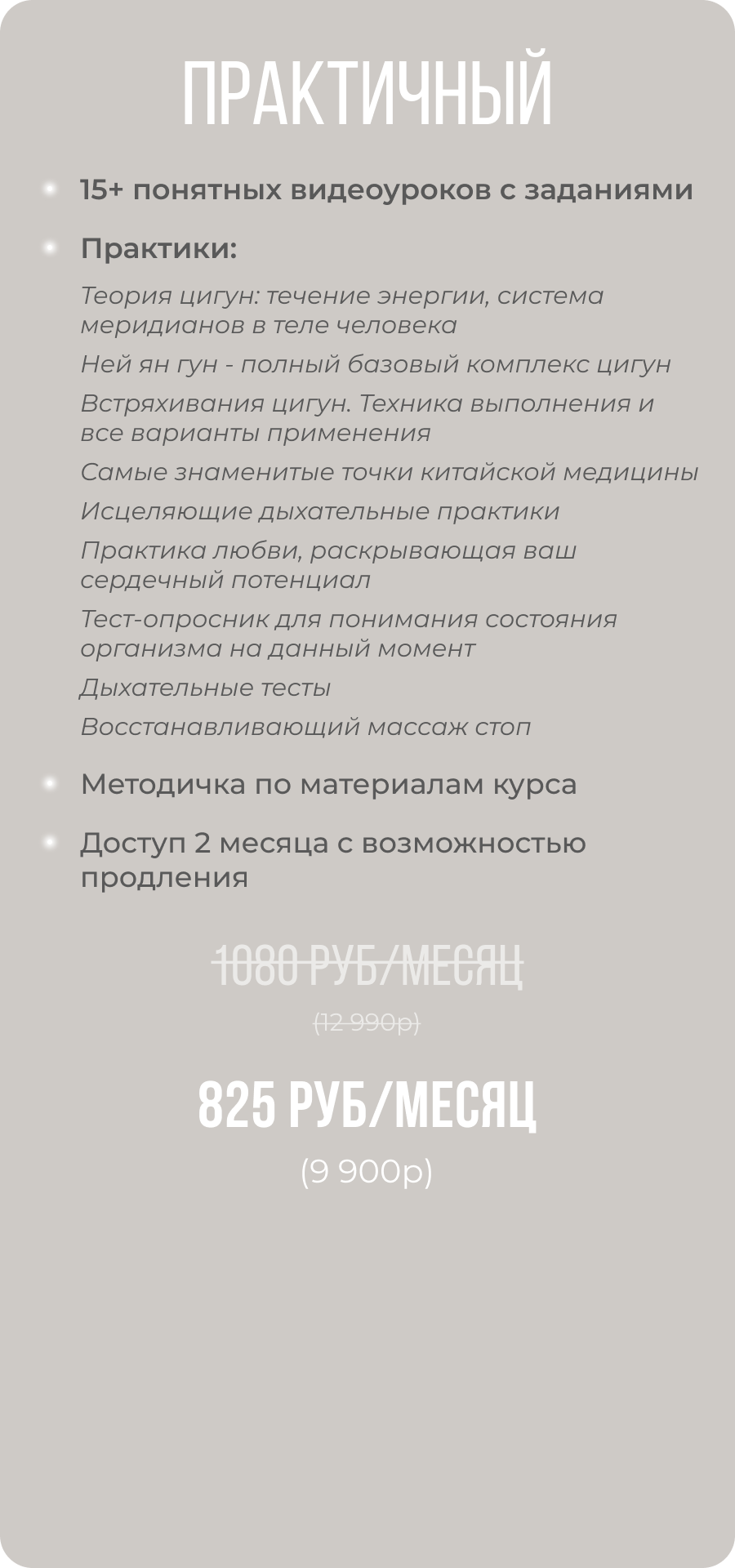 ПРАКТИЧНЫЙ

• 15+ понятных видеоуроков с заданиями

• Практики:

Теория цигун: течение энергии, система меридианов в теле человека

Ней ян гун - полный базовый комплекс цигун

Встряхивания цигун. Техника выполнения и все варианты применения

Самые знаменитые точки китайской медицины

Исцеляющие дыхательные практики

Практика любви, раскрывающая ваш сердечный потенциал

Тест-опросник для понимания состояния организма на данный момент

Дыхательные тесты

Восстанавливающий массаж стоп

• Методичка по материалам курса

• Доступ 2 месяца с возможностью продления

1080 РУБ/МЕСЯЦ

(12 990р)

825 РУБ/МЕСЯЦ

(9 900р)